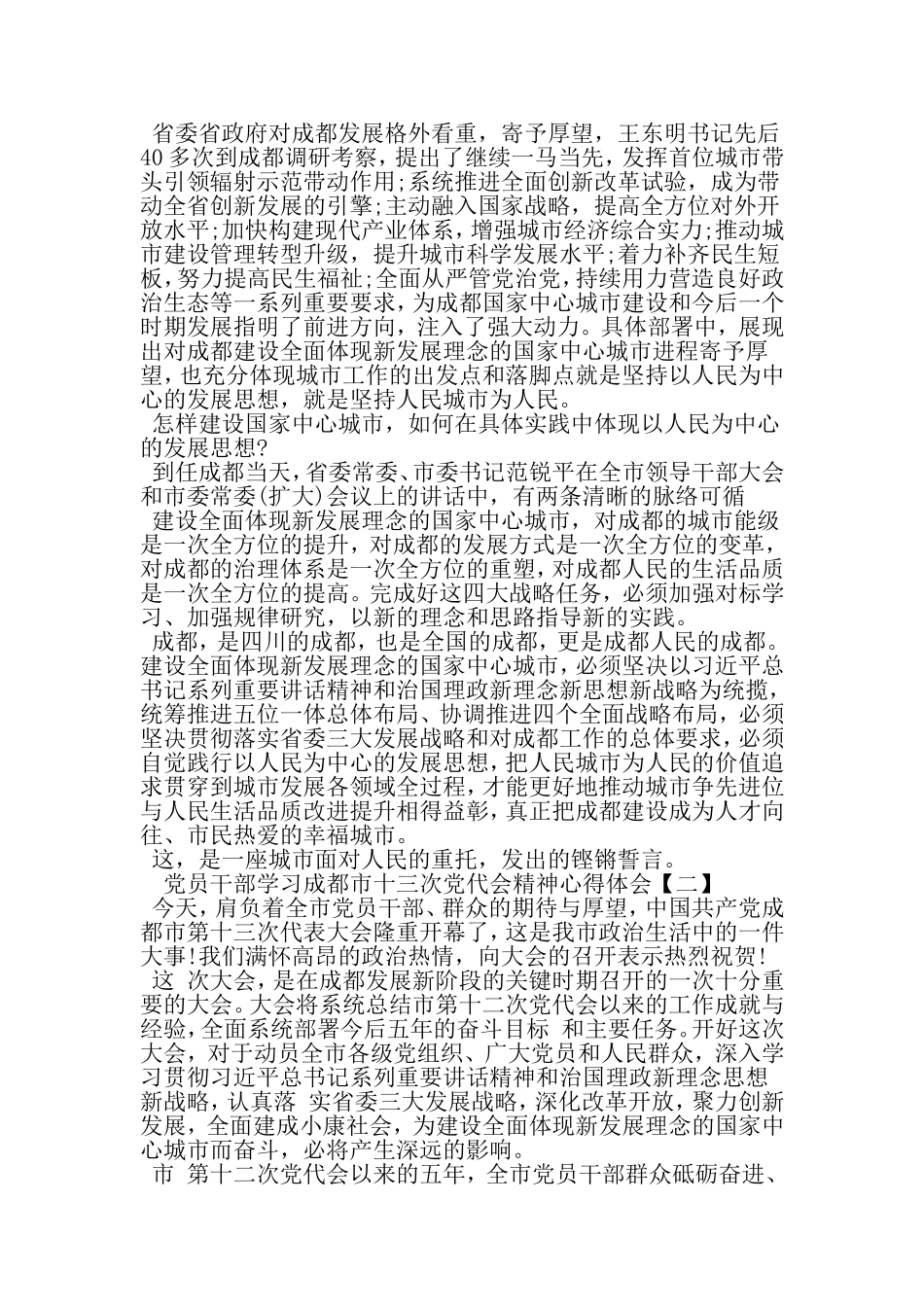 省委省政府对成都发展格外看重，寄予厚望，王东明书记先后40多次到成都调研考察，提出了继续一马当先，发挥首位城市带头引领辐射示范带动作用;系统推进全面创新改革试验，成为带动全省创新发展的引擎;主动融入国家战略，提高全方位对外开放水平;加快构建现代产业体系，增强城市经济综合实力;推动城市建设管理转型升级，提升城市科学发展水平;着力补齐民生短板，努力提高民生福祉;全面从严管党治党，持续用力营造良好政治生态等一系列重要要求，为成都国家中心城市建设和今后一个时期发展指明了前进方向，注入了强大动力。具体部署中，展现出对成都建设全面体现新发展理念的国家中心城市进程寄予厚望，也充分体现城市工作的出发点和落脚点就是坚持以人民为中心的发展思想，就是坚持人民城市为人民。

怎样建设国家中心城市，如何在具体实践中体现以人民为中心的发展思想?

到任成都当天，省委常委、市委书记范锐平在全市领导干部大会和市委常委(扩大)会议上的讲话中，有两条清晰的脉络可循

建设全面体现新发展理念的国家中心城市，对成都的城市能级是一次全方位的提升，对成都的发展方式是一次全方位的变革，对成都的治理体系是一次全方位的重塑，对成都人民的生活品质是一次全方位的提高。完成好这四大战略任务，必须加强对标学习、加强规律研究，以新的理念和思路指导新的实践。

成都，是四川的成都，也是全国的成都，更是成都人民的成都。建设全面体现新发展理念的国家中心城市，必须坚决以习近平总书记系列重要讲话精神和治国理政新理念新思想新战略为统揽，统筹推进五位一体总体布局、协调推进四个全面战略布局，必须坚决贯彻落实省委三大发展战略和对成都工作的总体要求，必须自觉践行以人民为中心的发展思想，把人民城市为人民的价值追求贯穿到城市发展各领域全过程，才能更好地推动城市争先进位与人民生活品质改进提升相得益彰，真正把成都建设成为人才向往、市民热爱的幸福城市。

这，是一座城市面对人民的重托，发出的铿锵誓言。

党员干部学习成都市十三次党代会精神心得体会【二】

今天，肩负着全市党员干部、群众的期待与厚望，中国共产党成都市第十三次代表大会隆重开幕了，这是我市政治生活中的一件大事!我们满怀高昂的政治热情，向大会的召开表示热烈祝贺!

这 次大会，是在成都发展新阶段的关键时期召开的一次十分重要的大会。大会将系统总结市第十二次党代会以来的工作成就与经验，全面系统部署今后五年的奋斗目标 和主要任务。开好这次大会，对于动员全市各级党组织、广大党员和人民群众，深入学习贯彻习近平总书记系列重要讲话精神和治国理政新理念思想新战略，认真落 实省委三大发展战略，深化改革开放，聚力创新发展，全面建成小康社会，为建设全面体现新发展理念的国家中心城市而奋斗，必将产生深远的影响。

市 第十二次党代会以来的五年，全市党员干部群众砥砺奋进、